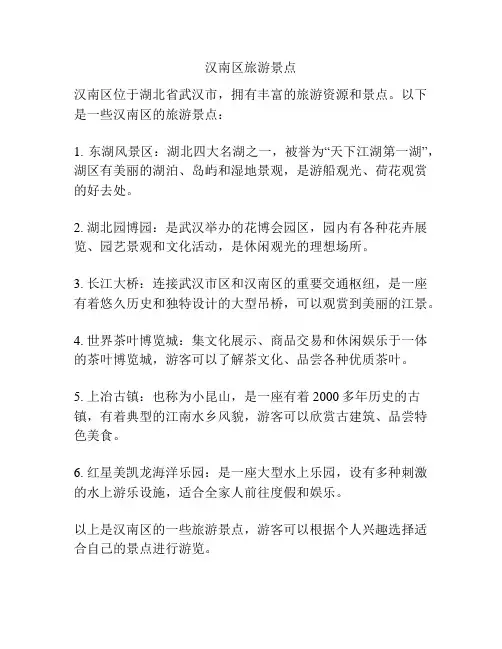 汉南区旅游景点

汉南区位于湖北省武汉市，拥有丰富的旅游资源和景点。以下是一些汉南区的旅游景点：

1. 东湖风景区：湖北四大名湖之一，被誉为“天下江湖第一湖”，湖区有美丽的湖泊、岛屿和湿地景观，是游船观光、荷花观赏的好去处。

2. 湖北园博园：是武汉举办的花博会园区，园内有各种花卉展览、园艺景观和文化活动，是休闲观光的理想场所。

3. 长江大桥：连接武汉市区和汉南区的重要交通枢纽，是一座有着悠久历史和独特设计的大型吊桥，可以观赏到美丽的江景。

4. 世界茶叶博览城：集文化展示、商品交易和休闲娱乐于一体的茶叶博览城，游客可以了解茶文化、品尝各种优质茶叶。

5. 上冶古镇：也称为小昆山，是一座有着 2000 多年历史的古镇，有着典型的江南水乡风貌，游客可以欣赏古建筑、品尝特色美食。

6. 红星美凯龙海洋乐园：是一座大型水上乐园，设有多种刺激的水上游乐设施，适合全家人前往度假和娱乐。

以上是汉南区的一些旅游景点，游客可以根据个人兴趣选择适合自己的景点进行游览。